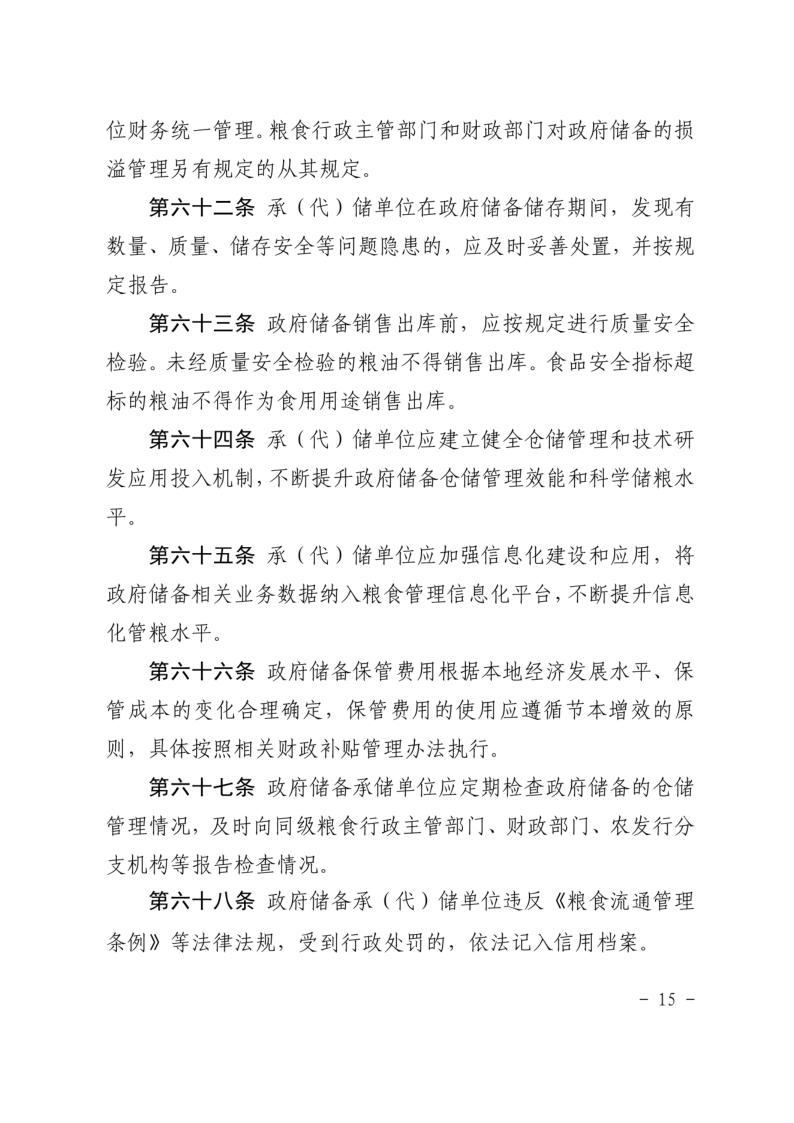 位财务统一管理。粮食行政主管部门和财政部门对政府储备的损溢管理另有规定的从其规定。

第六十二条 承（代）储单位在政府储备储存期间，发现有数量、质量、储存安全等问题隐患的，应及时妥善处置，并按规定报告。

第六十三条 政府储备销售出库前，应按规定进行质量安全检验。未经质量安全检验的粮油不得销售出库。食品安全指标超标的粮油不得作为食用用途销售出库。

第六十四条 承（代）储单位应建立健全仓储管理和技术研发应用投入机制，不断提升政府储备仓储管理效能和科学储粮水平。

第六十五条 承（代）储单位应加强信息化建设和应用，将政府储备相关业务数据纳入粮食管理信息化平台，不断提升信息化管粮水平。

第六十六条 政府储备保管费用根据本地经济发展水平、保管成本的变化合理确定，保管费用的使用应遵循节本增效的原则，具体按照相关财政补贴管理办法执行。

第六十七条 政府储备承储单位应定期检查政府储备的仓储管理情况，及时向同级粮食行政主管部门、财政部门、农发行分支机构等报告检查情况。

第六十八条 政府储备承（代）储单位违反《粮食流通管理条例》等法律法规，受到行政处罚的，依法记入信用档案。

－ 15 －